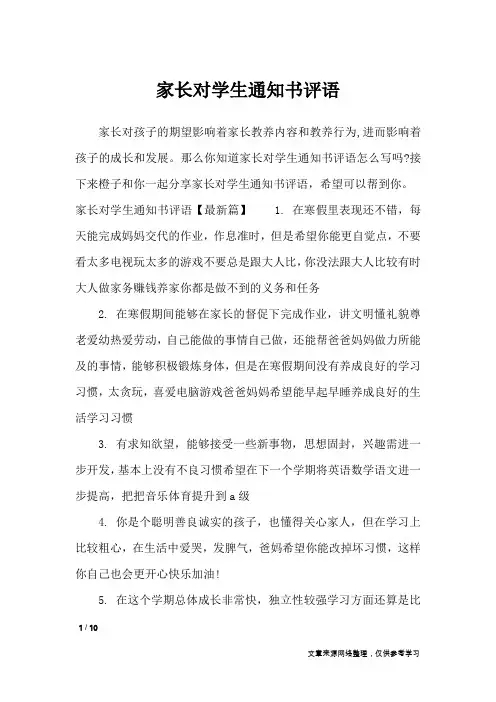 家长对学生通知书评语

家长对孩子的期望影响着家长教养内容和教养行为,进而影响着孩子的成长和发展。那么你知道家长对学生通知书评语怎么写吗?接下来橙子和你一起分享家长对学生通知书评语，希望可以帮到你。

家长对学生通知书评语【最新篇】　　1. 在寒假里表现还不错，每天能完成妈妈交代的作业，作息准时，但是希望你能更自觉点，不要看太多电视玩太多的游戏不要总是跟大人比，你没法跟大人比较有时大人做家务赚钱养家你都是做不到的义务和任务

2. 在寒假期间能够在家长的督促下完成作业，讲文明懂礼貌尊老爱幼热爱劳动，自己能做的事情自己做，还能帮爸爸妈妈做力所能及的事情，能够积极锻炼身体，但是在寒假期间没有养成良好的学习习惯，太贪玩，喜爱电脑游戏爸爸妈妈希望能早起早睡养成良好的生活学习习惯

3. 有求知欲望，能够接受一些新事物，思想固封，兴趣需进一步开发，基本上没有不良习惯希望在下一个学期将英语数学语文进一步提高，把把音乐体育提升到a级

4. 你是个聪明善良诚实的孩子，也懂得关心家人，但在学习上比较粗心，在生活中爱哭，发脾气，爸妈希望你能改掉坏习惯，这样你自己也会更开心快乐加油!

5. 在这个学期总体成长非常快，独立性较强学习方面还算是比

1 / 10

文章来源网络整理，仅供参考学习